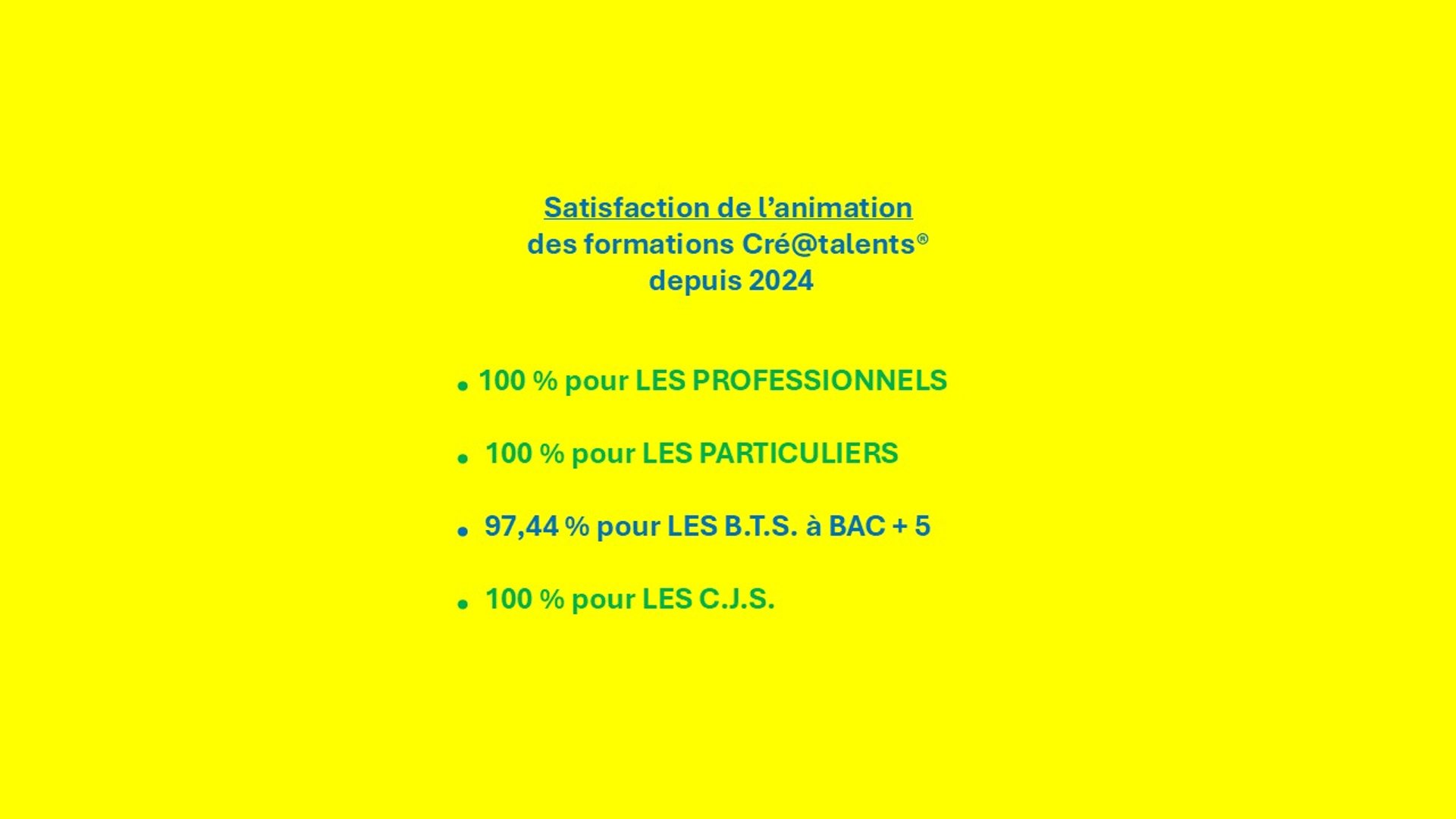 Satisfaction de l’animation
des formations Cré@talents®
depuis 2024

• 100 % pour LES PROFESSIONNELS

• 100 % pour LES PARTICULIERS

• 97,44 % pour LES B.T.S. à BAC + 5

• 100 % pour LES C.J.S.